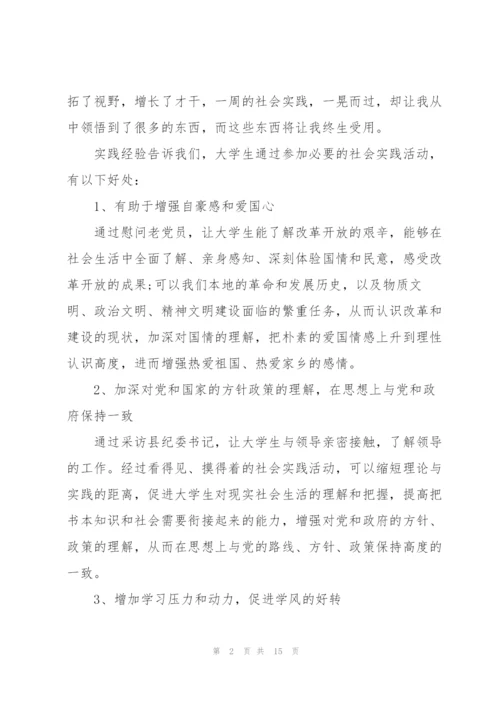 拓了视野，增长了才干，一周的社会实践，一晃而过，却让我从中领悟到了很多的东西，而这些东西将让我终生受用。

实践经验告诉我们，大学生通过参加必要的社会实践活动，有以下好处：

1、有助于增强自豪感和爱国心

通过慰问老党员，让大学生能了解改革开放的艰辛，能够在社会生活中全面了解、亲身感知、深刻体验国情和民意，感受改革开放的成果;可以我们本地的革命和发展历史，以及物质文明、政治文明、精神文明建设面临的繁重任务，从而认识改革和建设的现状，加深对国情的理解，把朴素的爱国情感上升到理性认识高度，进而增强热爱祖国、热爱家乡的感情。

2、加深对党和国家的方针政策的理解，在思想上与党和政府保持一致

通过采访县纪委书记，让大学生与领导亲密接触，了解领导的工作。经过看得见、摸得着的社会实践活动，可以缩短理论与实践的距离，促进大学生对现实社会生活的理解和把握，提高把书本知识和社会需要衔接起来的能力，增强对党和政府的方针、政策的理解，从而在思想上与党的路线、方针、政策保持高度的一致。

3、增加学习压力和动力，促进学风的好转

第 2 页 共 15 页